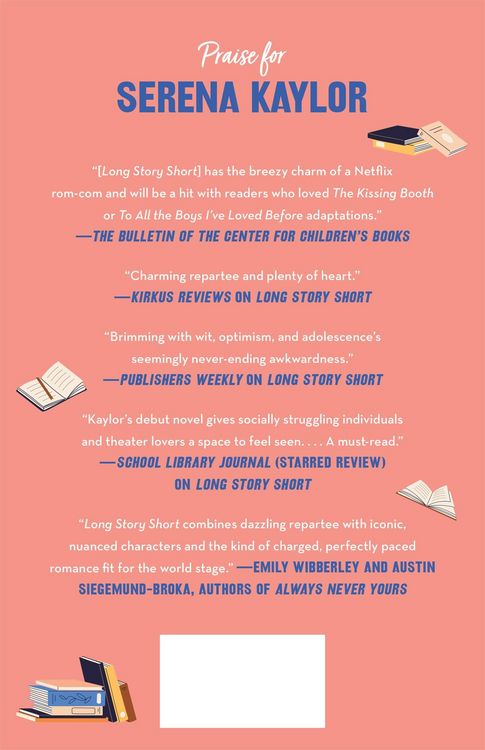 Praise for
SERENA KAYLOR

"[Long Story Short] has the breezy charm of a Netflix rom-com and will be a hit with readers who loved The Kissing Booth or To All the Boys I've Loved Before adaptations."
—THE BULLETIN OF THE CENTER FOR CHILDREN'S BOOKS

"Charming repartee and plenty of heart."
—KIRKUS REVIEWS ON LONG STORY SHORT

"Brimming with wit, optimism, and adolescence's seemingly never-ending awkwardness."
—PUBLISHERS WEEKLY ON LONG STORY SHORT

"Kaylor's debut novel gives socially struggling individuals and theater lovers a space to feel seen. . . . A must-read."
—SCHOOL LIBRARY JOURNAL (STARRED REVIEW) ON LONG STORY SHORT

"Long Story Short combines dazzling repartee with iconic, nuanced characters and the kind of charged, perfectly paced romance fit for the world stage." —EMILY WIBBERLEY AND AUSTIN SIEGEMUND-BROKA, AUTHORS OF ALWAYS NEVER YOURS